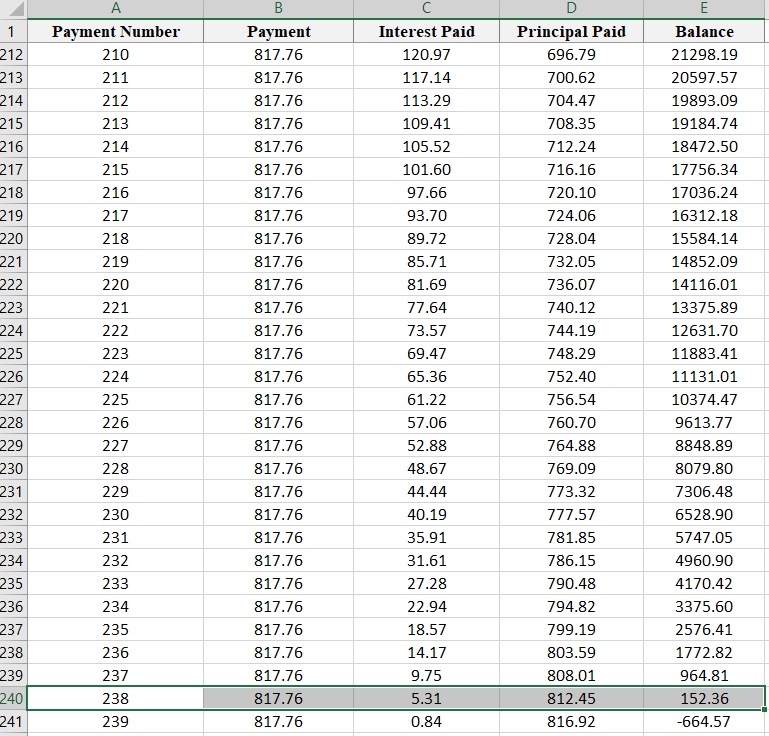 | | A | B | C | D | E |
|---|---|---|---|---|---|
| 1 | Payment Number | Payment | Interest Paid | Principal Paid | Balance |
| 212 | 210 | 817.76 | 120.97 | 696.79 | 21298.19 |
| 213 | 211 | 817.76 | 117.14 | 700.62 | 20597.57 |
| 214 | 212 | 817.76 | 113.29 | 704.47 | 19893.09 |
| 215 | 213 | 817.76 | 109.41 | 708.35 | 19184.74 |
| 216 | 214 | 817.76 | 105.52 | 712.24 | 18472.50 |
| 217 | 215 | 817.76 | 101.60 | 716.16 | 17756.34 |
| 218 | 216 | 817.76 | 97.66 | 720.10 | 17036.24 |
| 219 | 217 | 817.76 | 93.70 | 724.06 | 16312.18 |
| 220 | 218 | 817.76 | 89.72 | 728.04 | 15584.14 |
| 221 | 219 | 817.76 | 85.71 | 732.05 | 14852.09 |
| 222 | 220 | 817.76 | 81.69 | 736.07 | 14116.01 |
| 223 | 221 | 817.76 | 77.64 | 740.12 | 13375.89 |
| 224 | 222 | 817.76 | 73.57 | 744.19 | 12631.70 |
| 225 | 223 | 817.76 | 69.47 | 748.29 | 11883.41 |
| 226 | 224 | 817.76 | 65.36 | 752.40 | 11131.01 |
| 227 | 225 | 817.76 | 61.22 | 756.54 | 10374.47 |
| 228 | 226 | 817.76 | 57.06 | 760.70 | 9613.77 |
| 229 | 227 | 817.76 | 52.88 | 764.88 | 8848.89 |
| 230 | 228 | 817.76 | 48.67 | 769.09 | 8079.80 |
| 231 | 229 | 817.76 | 44.44 | 773.32 | 7306.48 |
| 232 | 230 | 817.76 | 40.19 | 777.57 | 6528.90 |
| 233 | 231 | 817.76 | 35.91 | 781.85 | 5747.05 |
| 234 | 232 | 817.76 | 31.61 | 786.15 | 4960.90 |
| 235 | 233 | 817.76 | 27.28 | 790.48 | 4170.42 |
| 236 | 234 | 817.76 | 22.94 | 794.82 | 3375.60 |
| 237 | 235 | 817.76 | 18.57 | 799.19 | 2576.41 |
| 238 | 236 | 817.76 | 14.17 | 803.59 | 1772.82 |
| 239 | 237 | 817.76 | 9.75 | 808.01 | 964.81 |
| 240 | 238 | 817.76 | 5.31 | 812.45 | 152.36 |
| 241 | 239 | 817.76 | 0.84 | 816.92 | -664.57 |